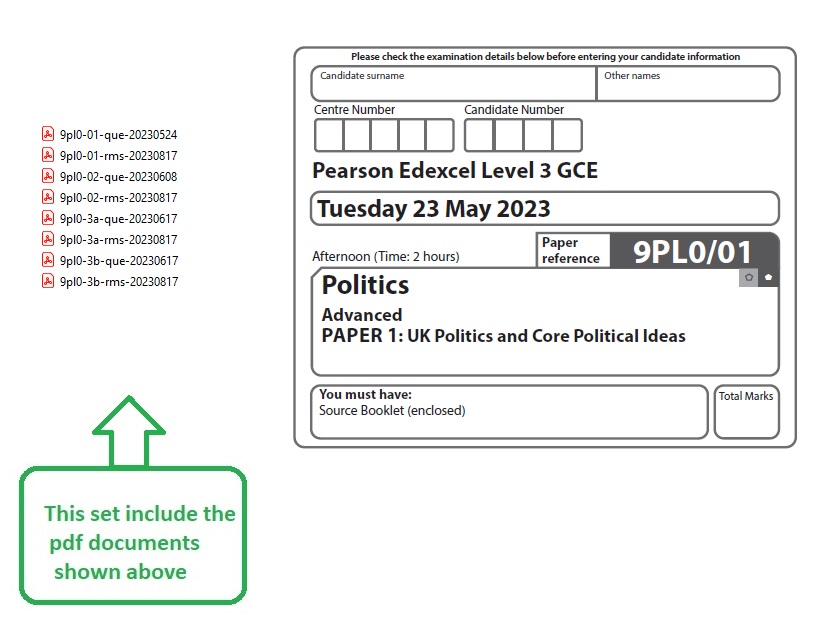 9pl0-01-que-20230524
9pl0-01-rms-20230817
9pl0-02-que-20230608
9pl0-02-rms-20230817
9pl0-3a-que-20230617
9pl0-3a-rms-20230817
9pl0-3b-que-20230617
9pl0-3b-rms-20230817

This set include the pdf documents shown above

Please check the examination details below before entering your candidate information

Candidate surname

Other names

Centre Number

Candidate Number

Pearson Edexcel Level 3 GCE

Tuesday 23 May 2023

Afternoon (Time: 2 hours)

Paper reference

9PL0/01

Politics

Advanced

PAPER 1: UK Politics and Core Political Ideas

You must have:
Source Booklet (enclosed)

Total Marks